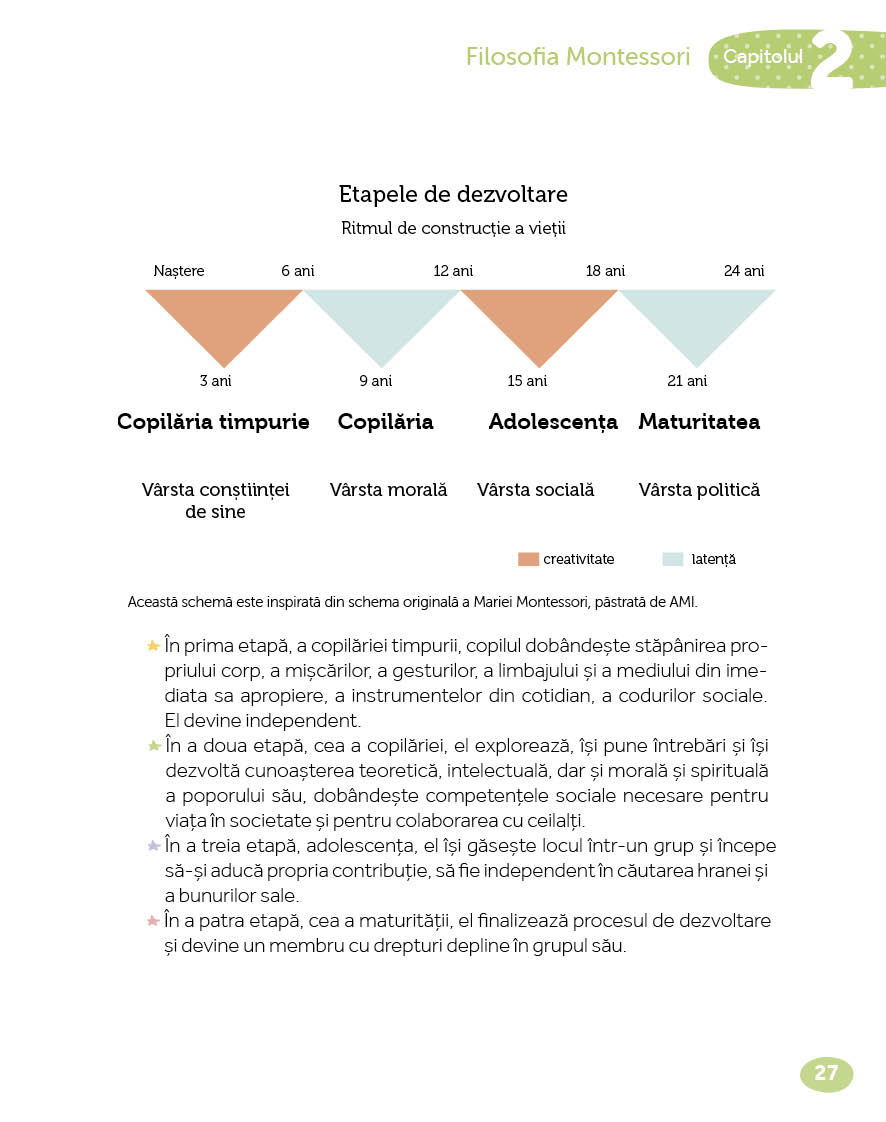 Filosofia Montessori Capitolul 2

Etapele de dezvoltare

Ritmul de construcție a vieții

Naștere 6 ani 12 ani 18 ani 24 ani

3 ani 9 ani 15 ani 21 ani

Copilăria timpurie Copilăria Adolescența Maturitatea

Vârsta conștiinței de sine Vârsta morală Vârsta socială Vârsta politică

creativitate latență

Această schemă este inspirată din schema originală a Mariei Montessori, păstrată de AMI.

În prima etapă, a copilăriei timpurii, copilul dobândește stăpânirea propriului corp, a mișcărilor, a gesturilor, a limbajului și a mediului din imediata sa apropiere, a instrumentelor din cotidian, a codurilor sociale. El devine independent.

În a doua etapă, cea a copilăriei, el explorează, își pune întrebări și își dezvoltă cunoașterea teoretică, intelectuală, dar și morală și spirituală a poporului său, dobândește competențele sociale necesare pentru viața în societate și pentru colaborarea cu ceilalți.

În a treia etapă, adolescența, el își găsește locul într-un grup și începe să-și aducă propria contribuție, să fie independent în căutarea hranei și a bunurilor sale.

În a patra etapă, cea a maturității, el finalizează procesul de dezvoltare și devine un membru cu drepturi depline în grupul său.

27